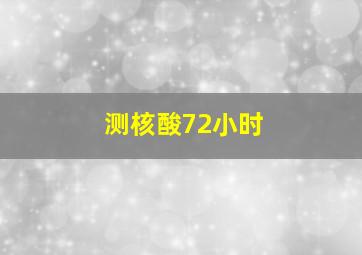 测核酸72小时